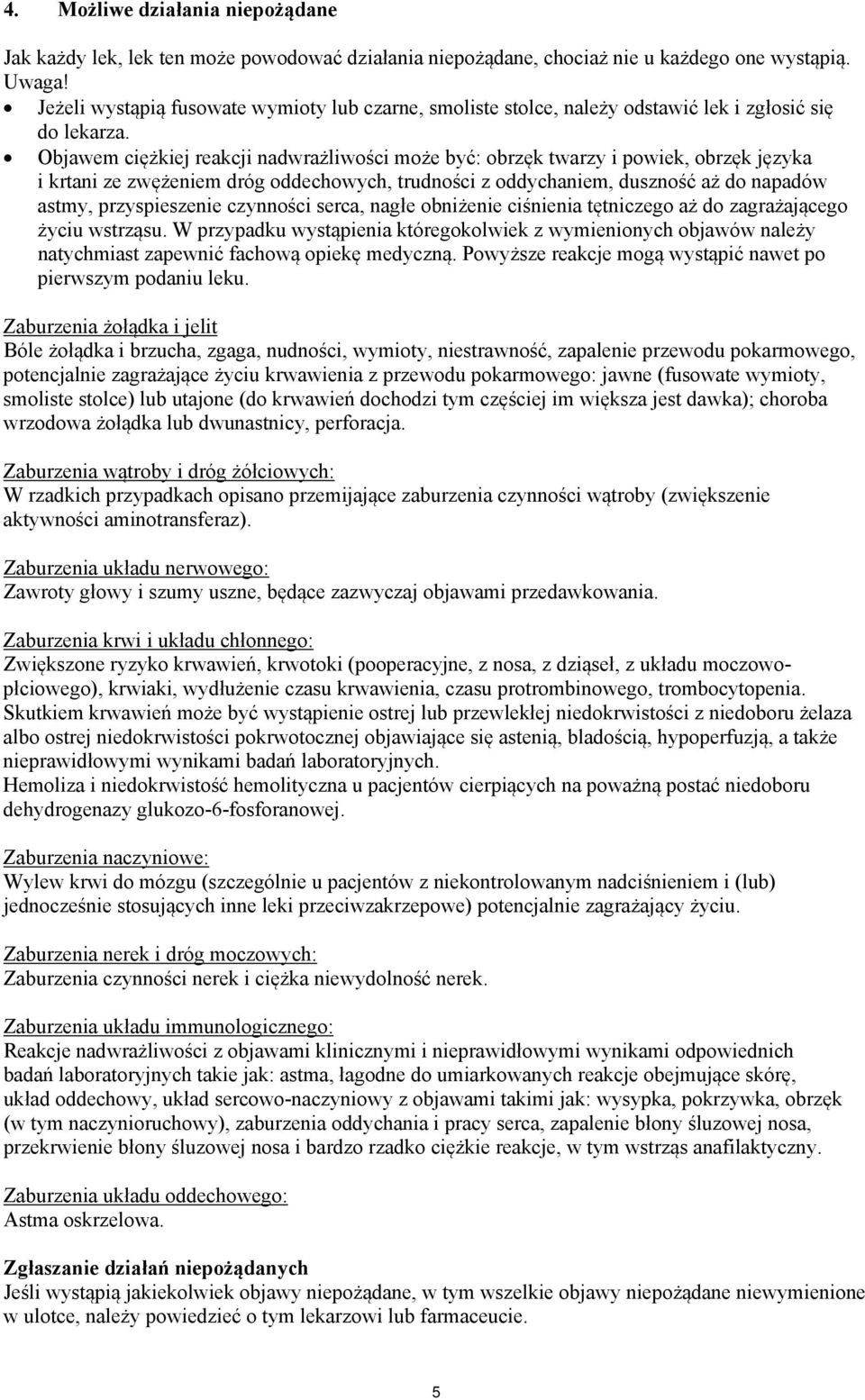 4. Możliwe działania niepożądane

Jak każdy lek, lek ten może powodować działania niepożądane, chociaż nie u każdego one wystąpią.
Uwaga!
• Jeżeli wystąpią fusowate wymioty lub czarne, smoliste stolce, należy odstawić lek i zgłosić się do lekarza.
• Objawem ciężkiej reakcji nadwrażliwości może być: obrzęk twarzy i powiek, obrzęk języka i krtani ze zwężeniem dróg oddechowych, trudności z oddychaniem, duszność aż do napadów astmy, przyspieszenie czynności serca, nagłe obniżenie ciśnienia tętniczego aż do zagrażającego życiu wstrząsu. W przypadku wystąpienia któregokolwiek z wymienionych objawów należy natychmiast zapewnić fachową opiekę medyczną. Powyższe reakcje mogą wystąpić nawet po pierwszym podaniu leku.

Zaburzenia żołądka i jelit
Bóle żołądka i brzucha, zgaga, nudności, wymioty, niestrawność, zapalenie przewodu pokarmowego, potencjalnie zagrażające życiu krwawienia z przewodu pokarmowego: jawne (fusowate wymioty, smoliste stolce) lub utajone (do krwawień dochodzi tym częściej im większa jest dawka); choroba wrzodowa żołądka lub dwunastnicy, perforacja.

Zaburzenia wątroby i dróg żółciowych:
W rzadkich przypadkach opisano przemijające zaburzenia czynności wątroby (zwiększenie aktywności aminotransferaz).

Zaburzenia układu nerwowego:
Zawroty głowy i szumy uszne, będące zazwyczaj objawami przedawkowania.

Zaburzenia krwi i układu chłonnego:
Zwiększone ryzyko krwawień, krwotoki (pooperacyjne, z nosa, z dziąseł, z układu moczowo-płciowego), krwiaki, wydłużenie czasu krwawienia, czasu protrombinowego, trombocytopenia.
Skutkiem krwawień może być wystąpienie ostrej lub przewlekłej niedokrwistości z niedoboru żelaza albo ostrej niedokrwistości pokrwotocznej objawiające się astenią, bladością, hypoperfuzją, a także nieprawidłowymi wynikami badań laboratoryjnych.
Hemoliza i niedokrwistość hemolityczna u pacjentów cierpiących na poważną postać niedoboru dehydrogenazy glukozo-6-fosforanowej.

Zaburzenia naczyniowe:
Wylew krwi do mózgu (szczególnie u pacjentów z niekontrolowanym nadciśnieniem i (lub) jednocześnie stosujących inne leki przeciwzakrzepowe) potencjalnie zagrażający życiu.

Zaburzenia nerek i dróg moczowych:
Zaburzenia czynności nerek i ciężka niewydolność nerek.

Zaburzenia układu immunologicznego:
Reakcje nadwrażliwości z objawami klinicznymi i nieprawidłowymi wynikami odpowiednich badań laboratoryjnych takie jak: astma, łagodne do umiarkowanych reakcje obejmujące skórę, układ oddechowy, układ sercowo-naczyniowy z objawami takimi jak: wysypka, pokrzywka, obrzęk (w tym naczynioruchowy), zaburzenia oddychania i pracy serca, zapalenie błony śluzowej nosa, przekrwienie błony śluzowej nosa i bardzo rzadko ciężkie reakcje, w tym wstrząs anafilaktyczny.

Zaburzenia układu oddechowego:
Astma oskrzelowa.

Zgłaszanie działań niepożądanych
Jeśli wystąpią jakiekolwiek objawy niepożądane, w tym wszelkie objawy niepożądane niewymienione w ulotce, należy powiedzieć o tym lekarzowi lub farmaceucie.

5